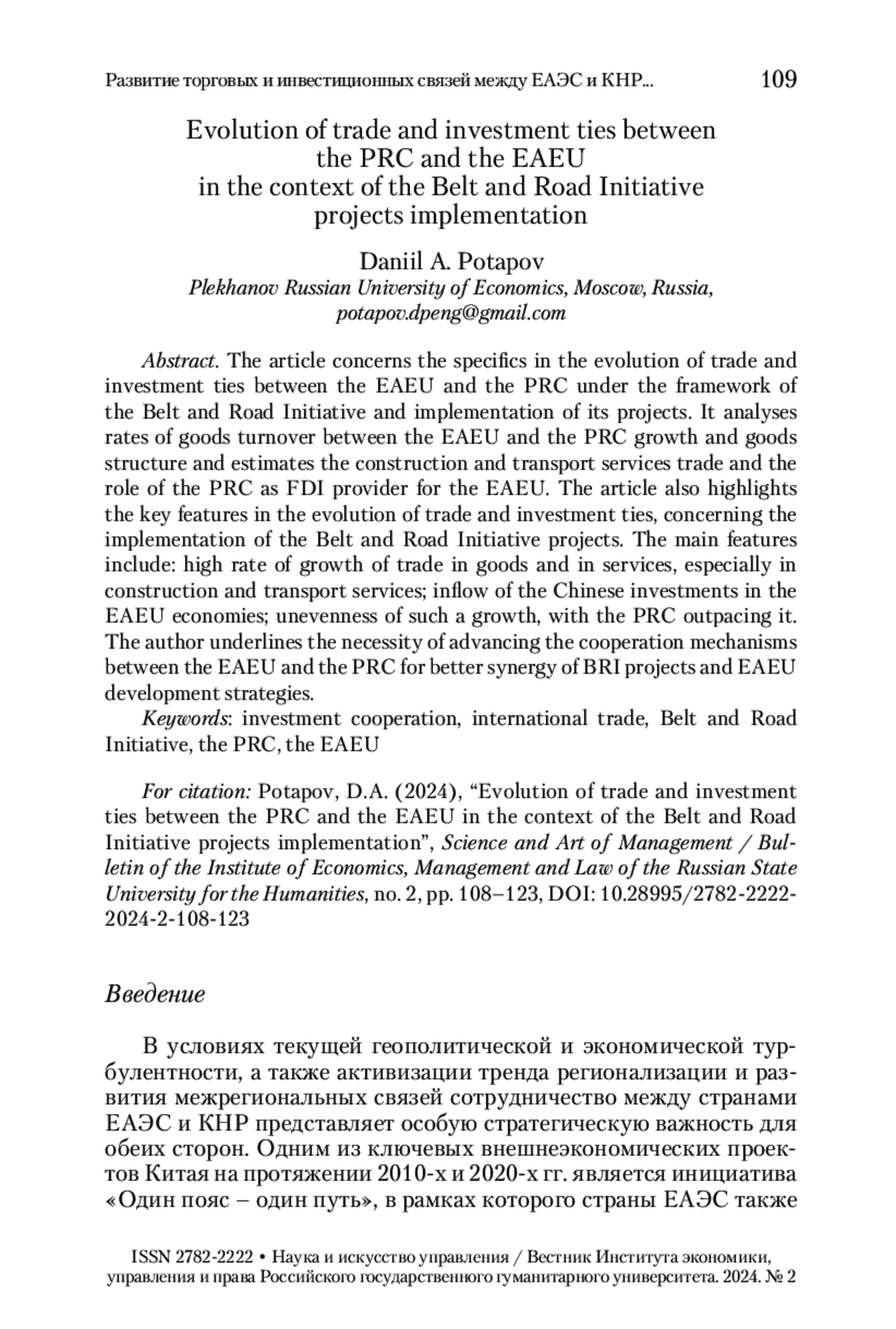 Развитие торговых и инвестиционных связей между ЕАЭС и КНР... 109

Evolution of trade and investment ties between the PRC and the EAEU in the context of the Belt and Road Initiative projects implementation

Daniil A. Potapov
Plekhanov Russian University of Economics, Moscow, Russia, potapov.dpeng@gmail.com

Abstract. The article concerns the specifics in the evolution of trade and investment ties between the EAEU and the PRC under the framework of the Belt and Road Initiative and implementation of its projects. It analyses rates of goods turnover between the EAEU and the PRC growth and goods structure and estimates the construction and transport services trade and the role of the PRC as FDI provider for the EAEU. The article also highlights the key features in the evolution of trade and investment ties, concerning the implementation of the Belt and Road Initiative projects. The main features include: high rate of growth of trade in goods and in services, especially in construction and transport services; inflow of the Chinese investments in the EAEU economies; unevenness of such a growth, with the PRC outpacing it. The author underlines the necessity of advancing the cooperation mechanisms between the EAEU and the PRC for better synergy of BRI projects and EAEU development strategies.
Keywords: investment cooperation, international trade, Belt and Road Initiative, the PRC, the EAEU

For citation: Potapov, D.A. (2024), “Evolution of trade and investment ties between the PRC and the EAEU in the context of the Belt and Road Initiative projects implementation”, Science and Art of Management / Bulletin of the Institute of Economics, Management and Law of the Russian State University for the Humanities, no. 2, pp. 108–123, DOI: 10.28995/2782-2222-2024-2-108-123

Введение

В условиях текущей геополитической и экономической турбулентности, а также активизации тренда регионализации и развития межрегиональных связей сотрудничество между странами ЕАЭС и КНР представляет особую стратегическую важность для обеих сторон. Одним из ключевых внешнеэкономических проектов Китая на протяжении 2010-х и 2020-х гг. является инициатива «Один пояс – один путь», в рамках которого страны ЕАЭС также

ISSN 2782-2222 • Наука и искусство управления / Вестник Института экономики, управления и права Российского государственного гуманитарного университета. 2024. № 2